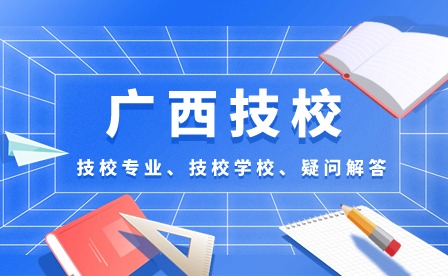 广西技校

技校专业、技校学校、疑问解答